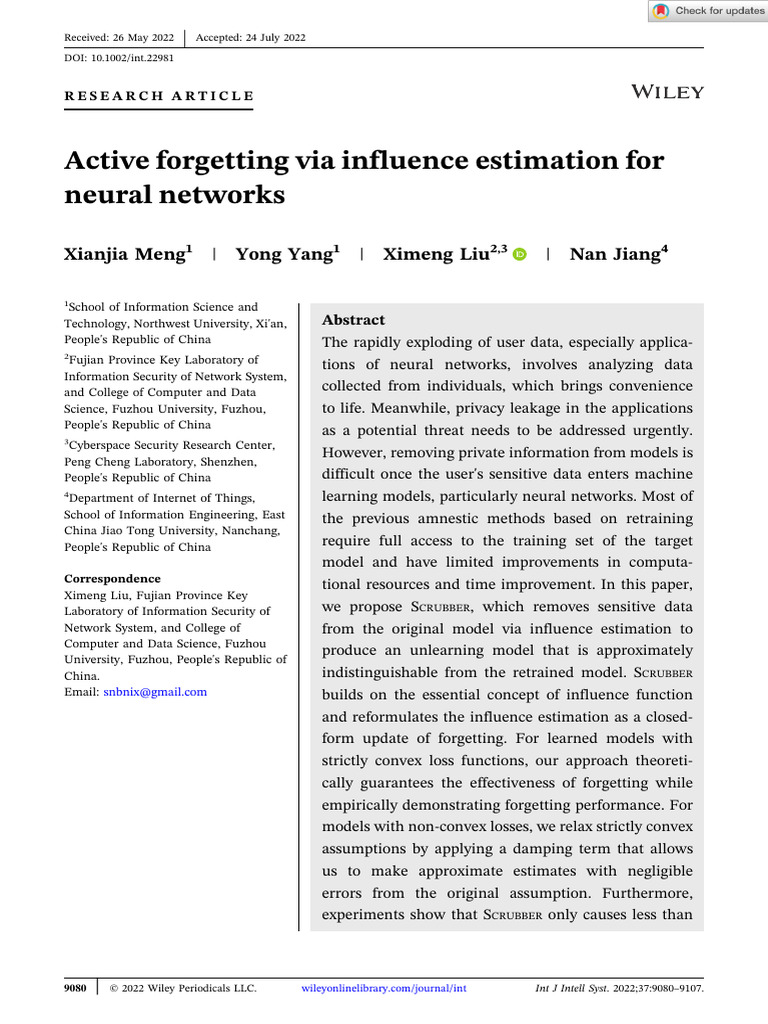 Check for updates

Received: 26 May 2022 | Accepted: 24 July 2022

DOI: 10.1002/int.22981

RESEARCH ARTICLE

WILEY

Active forgetting via influence estimation for neural networks

Xianjia Meng$^1$ | Yong Yang$^1$ | Ximeng Liu$^{2,3}$ | Nan Jiang$^4$

$^1$School of Information Science and Technology, Northwest University, Xi'an, People's Republic of China

$^2$Fujian Province Key Laboratory of Information Security of Network System, and College of Computer and Data Science, Fuzhou University, Fuzhou, People's Republic of China

$^3$Cyberspace Security Research Center, Peng Cheng Laboratory, Shenzhen, People's Republic of China

$^4$Department of Internet of Things, School of Information Engineering, East China Jiao Tong University, Nanchang, People's Republic of China

Correspondence
Ximeng Liu, Fujian Province Key Laboratory of Information Security of Network System, and College of Computer and Data Science, Fuzhou University, Fuzhou, People's Republic of China.
Email: snbnix@gmail.com

Abstract
The rapidly exploding of user data, especially applications of neural networks, involves analyzing data collected from individuals, which brings convenience to life. Meanwhile, privacy leakage in the applications as a potential threat needs to be addressed urgently. However, removing private information from models is difficult once the user's sensitive data enters machine learning models, particularly neural networks. Most of the previous amnestic methods based on retraining require full access to the training set of the target model and have limited improvements in computational resources and time improvement. In this paper, we propose SCRUBBER, which removes sensitive data from the original model via influence estimation to produce an unlearning model that is approximately indistinguishable from the retrained model. SCRUBBER builds on the essential concept of influence function and reformulates the influence estimation as a closed-form update of forgetting. For learned models with strictly convex loss functions, our approach theoretically guarantees the effectiveness of forgetting while empirically demonstrating forgetting performance. For models with non-convex losses, we relax strictly convex assumptions by applying a damping term that allows us to make approximate estimates with negligible errors from the original assumption. Furthermore, experiments show that SCRUBBER only causes less than

9080 | © 2022 Wiley Periodicals LLC. wileyonlinelibrary.com/journal/int Int J Intell Syst. 2022;37:9080–9107.